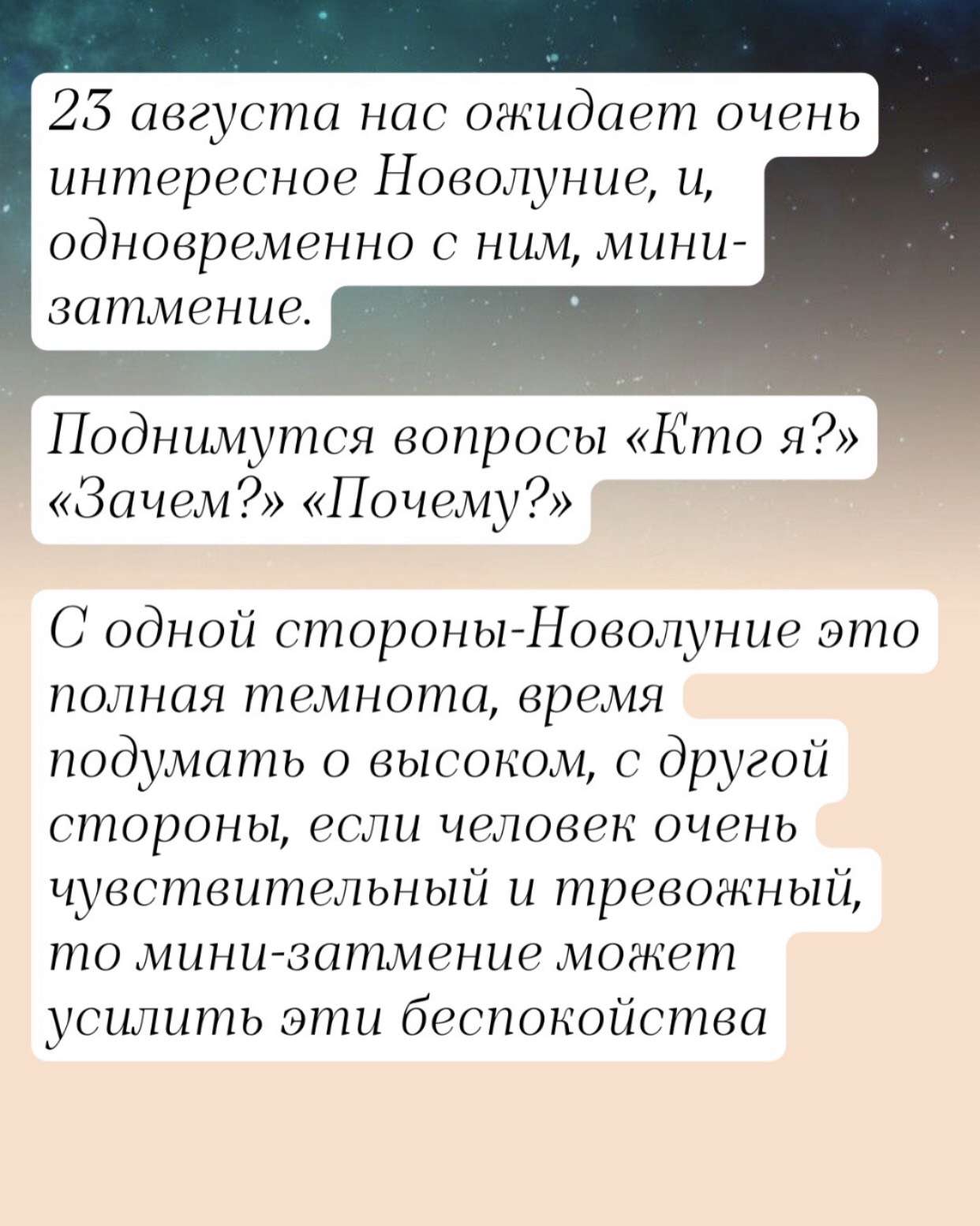 23 августа нас ожидает очень интересное Новолуние, и, одновременно с ним, мини-затмение.

Поднимутся вопросы «Кто я?» «Зачем?» «Почему?»

С одной стороны-Новолуние это полная темнота, время подумать о высоком, с другой стороны, если человек очень чувствительный и тревожный, то мини-затмение может усилить эти беспокойства